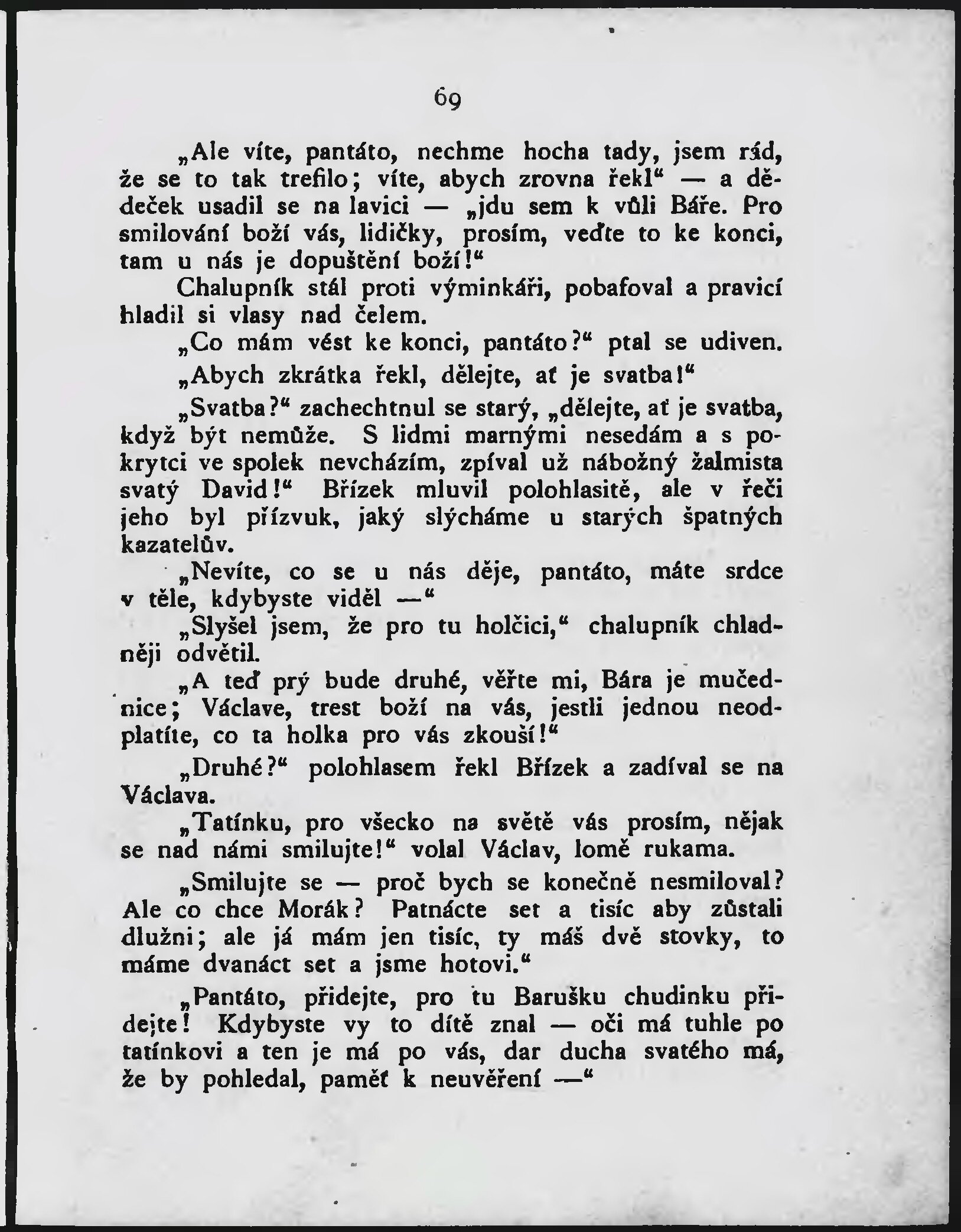 69

„Ale víte, pantáto, nechme hocha tady, jsem rád, že se to tak trefilo; víte, abych zrovna řekl“ — a dědeček usadil se na lavici — „jdu sem k vůli Báře. Pro smilování boží vás, lidičky, prosím, veďte to ke konci, tam u nás je dopuštění boží!“

Chalupník stál proti výminkáři, pobafoval a pravicí hladil si vlasy nad čelem.

„Co mám vést ke konci, pantáto?“ ptal se udiven.

„Abych zkrátka řekl, dělejte, ať je svatba!“

„Svatba?“ zachechtnul se starý, „dělejte, ať je svatba, když být nemůže. S lidmi marnými nesedám a s pokrytci ve spolek nevcházím, zpíval už nábožný žalmista svatý David!“ Břízek mluvil polohlasitě, ale v řeči jeho byl přízvuk, jaký slýcháme u starých špatných kazatelův.

„Nevíte, co se u nás děje, pantáto, máte srdce v těle, kdybyste viděl —“

„Slyšel jsem, že pro tu holčici,“ chalupník chladněji odvětil.

„A teď prý bude druhé, věřte mi, Bára je mučednice; Václave, trest boží na vás, jestli jednou neodplatíte, co ta holka pro vás zkouší!“

„Druhé?“ polohlasem řekl Břízek a zadíval se na Václava.

„Tatínku, pro všecko na světě vás prosím, nějak se nad námi smilujte!“ volal Václav, lomě rukama.

„Smilujte se — proč bych se konečně nesmiloval? Ale co chce Morák? Patnácte set a tisíc aby zůstali dlužni; ale já mám jen tisíc, ty máš dvě stovky, to máme dvanáct set a jsme hotovi.“

„Pantáto, přidejte, pro tu Barušku chudinku přidejte! Kdybyste vy to dítě znal — oči má tuhle po tatínkovi a ten je má po vás, dar ducha svatého má, že by pohledal, paměť k neuvěření —“